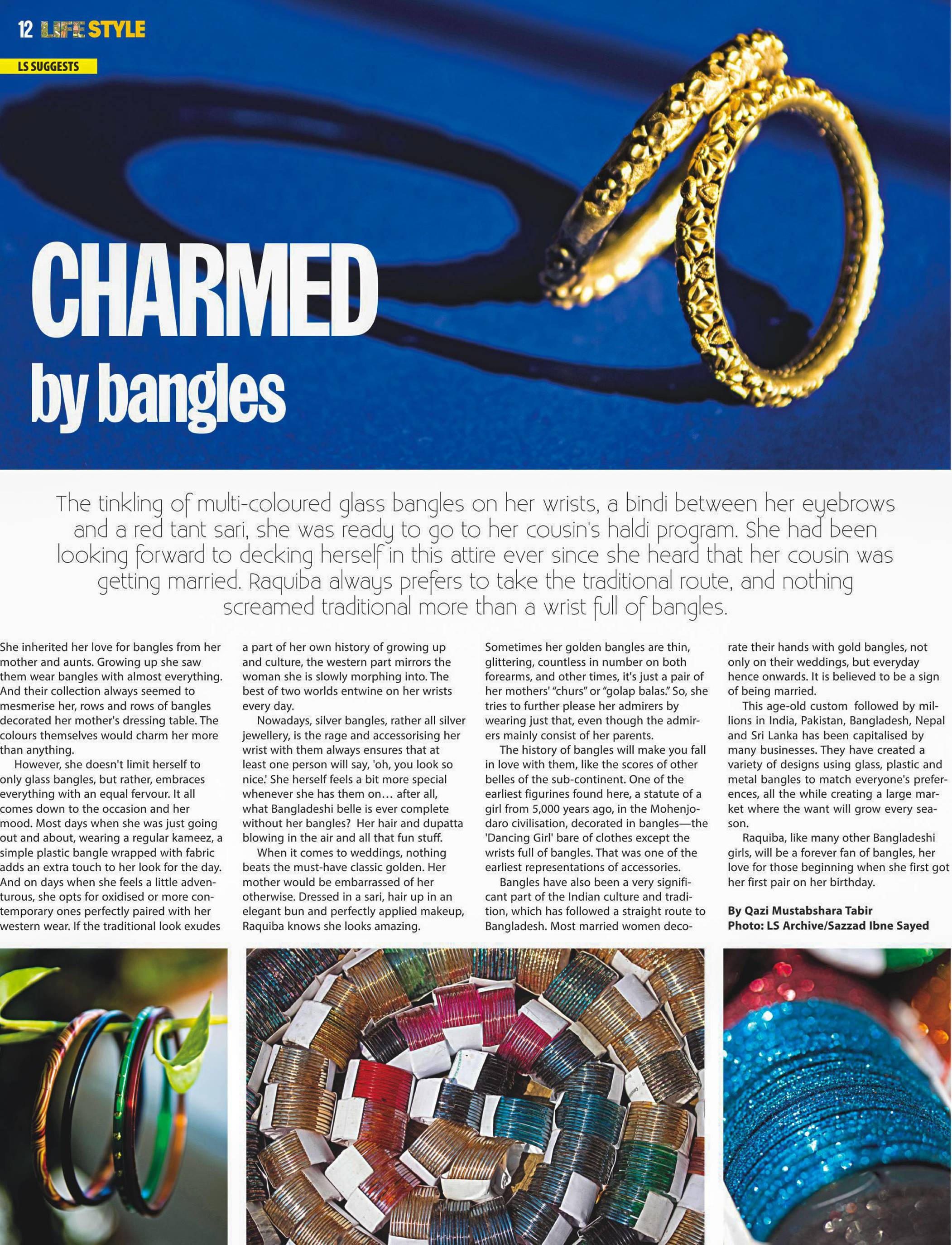 12 LIFE STYLE

LS SUGGESTS

CHARMED by bangles

The tinkling of multi-coloured glass bangles on her wrists, a bindi between her eyebrows and a red tant sari, she was ready to go to her cousin's haldi program. She had been looking forward to decking herself in this attire ever since she heard that her cousin was getting married. Raquiba always prefers to take the traditional route, and nothing screamed traditional more than a wrist full of bangles.

She inherited her love for bangles from her mother and aunts. Growing up she saw them wear bangles with almost everything. And their collection always seemed to mesmerise her, rows and rows of bangles decorated her mother's dressing table. The colours themselves would charm her more than anything.

However, she doesn't limit herself to only glass bangles, but rather, embraces everything with an equal fervour. It all comes down to the occasion and her mood. Most days when she was just going out and about, wearing a regular kameez, a simple plastic bangle wrapped with fabric adds an extra touch to her look for the day. And on days when she feels a little adventurous, she opts for oxidised or more contemporary ones perfectly paired with her western wear. If the traditional look exudes a part of her own history of growing up and culture, the western part mirrors the woman she is slowly morphing into. The best of two worlds entwine on her wrists every day.

Nowadays, silver bangles, rather all silver jewellery, is the rage and accessorising her wrist with them always ensures that at least one person will say, 'oh, you look so nice.' She herself feels a bit more special whenever she has them on… after all, what Bangladeshi belle is ever complete without her bangles? Her hair and dupatta blowing in the air and all that fun stuff.

When it comes to weddings, nothing beats the must-have classic golden. Her mother would be embarrassed of her otherwise. Dressed in a sari, hair up in an elegant bun and perfectly applied makeup, Raquiba knows she looks amazing.

Sometimes her golden bangles are thin, glittering, countless in number on both forearms, and other times, it's just a pair of her mothers' "churs" or "golap balas." So, she tries to further please her admirers by wearing just that, even though the admirers mainly consist of her parents.

The history of bangles will make you fall in love with them, like the scores of other belles of the sub-continent. One of the earliest figurines found here, a statute of a girl from 5,000 years ago, in the Mohenjodaro civilisation, decorated in bangles—the 'Dancing Girl' bare of clothes except the wrists full of bangles. That was one of the earliest representations of accessories.

Bangles have also been a very significant part of the Indian culture and tradition, which has followed a straight route to Bangladesh. Most married women decorate their hands with gold bangles, not only on their weddings, but everyday hence onwards. It is believed to be a sign of being married.

This age-old custom followed by millions in India, Pakistan, Bangladesh, Nepal and Sri Lanka has been capitalised by many businesses. They have created a variety of designs using glass, plastic and metal bangles to match everyone's preferences, all the while creating a large market where the want will grow every season.

Raquiba, like many other Bangladeshi girls, will be a forever fan of bangles, her love for those beginning when she first got her first pair on her birthday.

By Qazi Mustabshara Tabir
Photo: LS Archive/Sazzad Ibne Sayed